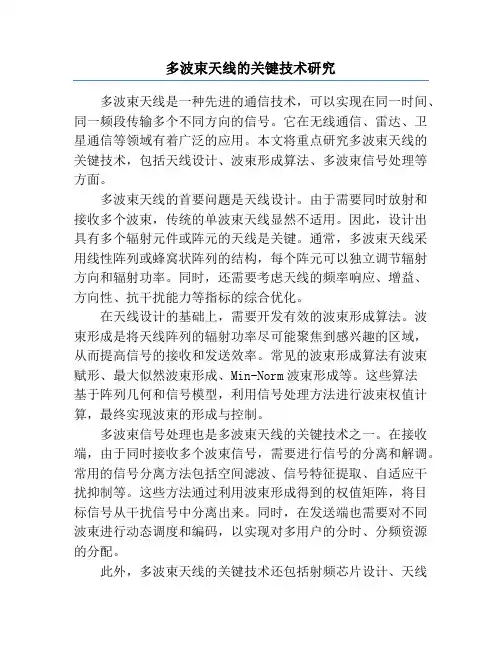 多波束天线的关键技术研究

多波束天线是一种先进的通信技术，可以实现在同一时间、同一频段传输多个不同方向的信号。它在无线通信、雷达、卫星通信等领域有着广泛的应用。本文将重点研究多波束天线的关键技术，包括天线设计、波束形成算法、多波束信号处理等方面。

多波束天线的首要问题是天线设计。由于需要同时放射和接收多个波束，传统的单波束天线显然不适用。因此，设计出具有多个辐射元件或阵元的天线是关键。通常，多波束天线采用线性阵列或蜂窝状阵列的结构，每个阵元可以独立调节辐射方向和辐射功率。同时，还需要考虑天线的频率响应、增益、方向性、抗干扰能力等指标的综合优化。

在天线设计的基础上，需要开发有效的波束形成算法。波束形成是将天线阵列的辐射功率尽可能聚焦到感兴趣的区域，从而提高信号的接收和发送效率。常见的波束形成算法有波束赋形、最大似然波束形成、Min-Norm 波束形成等。这些算法基于阵列几何和信号模型，利用信号处理方法进行波束权值计算，最终实现波束的形成与控制。

多波束信号处理也是多波束天线的关键技术之一。在接收端，由于同时接收多个波束信号，需要进行信号的分离和解调。常用的信号分离方法包括空间滤波、信号特征提取、自适应干扰抑制等。这些方法通过利用波束形成得到的权值矩阵，将目标信号从干扰信号中分离出来。同时，在发送端也需要对不同波束进行动态调度和编码，以实现对多用户的分时、分频资源的分配。

此外，多波束天线的关键技术还包括射频芯片设计、天线